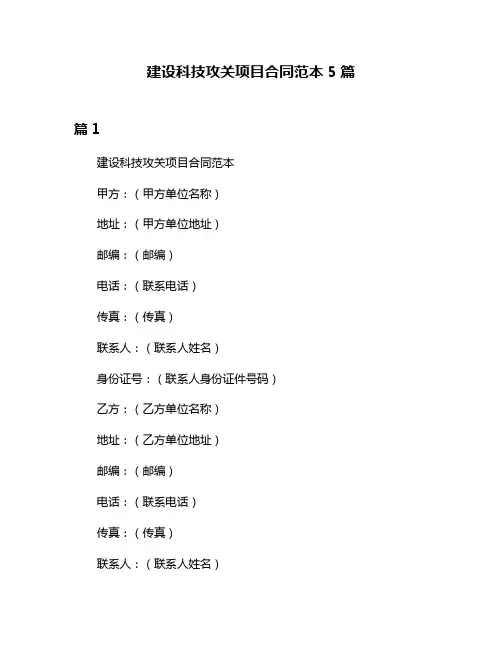 建设科技攻关项目合同范本 5 篇

篇 1

建设科技攻关项目合同范本

甲方：（甲方单位名称）

地址：（甲方单位地址）

邮编：（邮编）

电话：（联系电话）

传真：（传真）

联系人：（联系人姓名）

身份证号：（联系人身份证件号码）

乙方：（乙方单位名称）

地址：（乙方单位地址）

邮编：（邮编）

电话：（联系电话）

传真：（传真）

联系人：（联系人姓名）